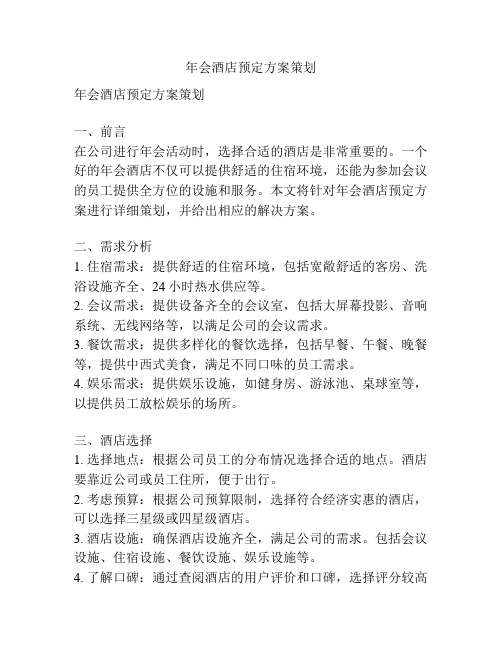 年会酒店预定方案策划

年会酒店预定方案策划

一、前言
在公司进行年会活动时，选择合适的酒店是非常重要的。一个好的年会酒店不仅可以提供舒适的住宿环境，还能为参加会议的员工提供全方位的设施和服务。本文将针对年会酒店预定方案进行详细策划，并给出相应的解决方案。

二、需求分析
1. 住宿需求：提供舒适的住宿环境，包括宽敞舒适的客房、洗浴设施齐全、24 小时热水供应等。
2. 会议需求：提供设备齐全的会议室，包括大屏幕投影、音响系统、无线网络等，以满足公司的会议需求。
3. 餐饮需求：提供多样化的餐饮选择，包括早餐、午餐、晚餐等，提供中西式美食，满足不同口味的员工需求。
4. 娱乐需求：提供娱乐设施，如健身房、游泳池、桌球室等，以提供员工放松娱乐的场所。

三、酒店选择
1. 选择地点：根据公司员工的分布情况选择合适的地点。酒店要靠近公司或员工住所，便于出行。
2. 考虑预算：根据公司预算限制，选择符合经济实惠的酒店，可以选择三星级或四星级酒店。
3. 酒店设施：确保酒店设施齐全，满足公司的需求。包括会议设施、住宿设施、餐饮设施、娱乐设施等。
4. 了解口碑：通过查阅酒店的用户评价和口碑，选择评分较高